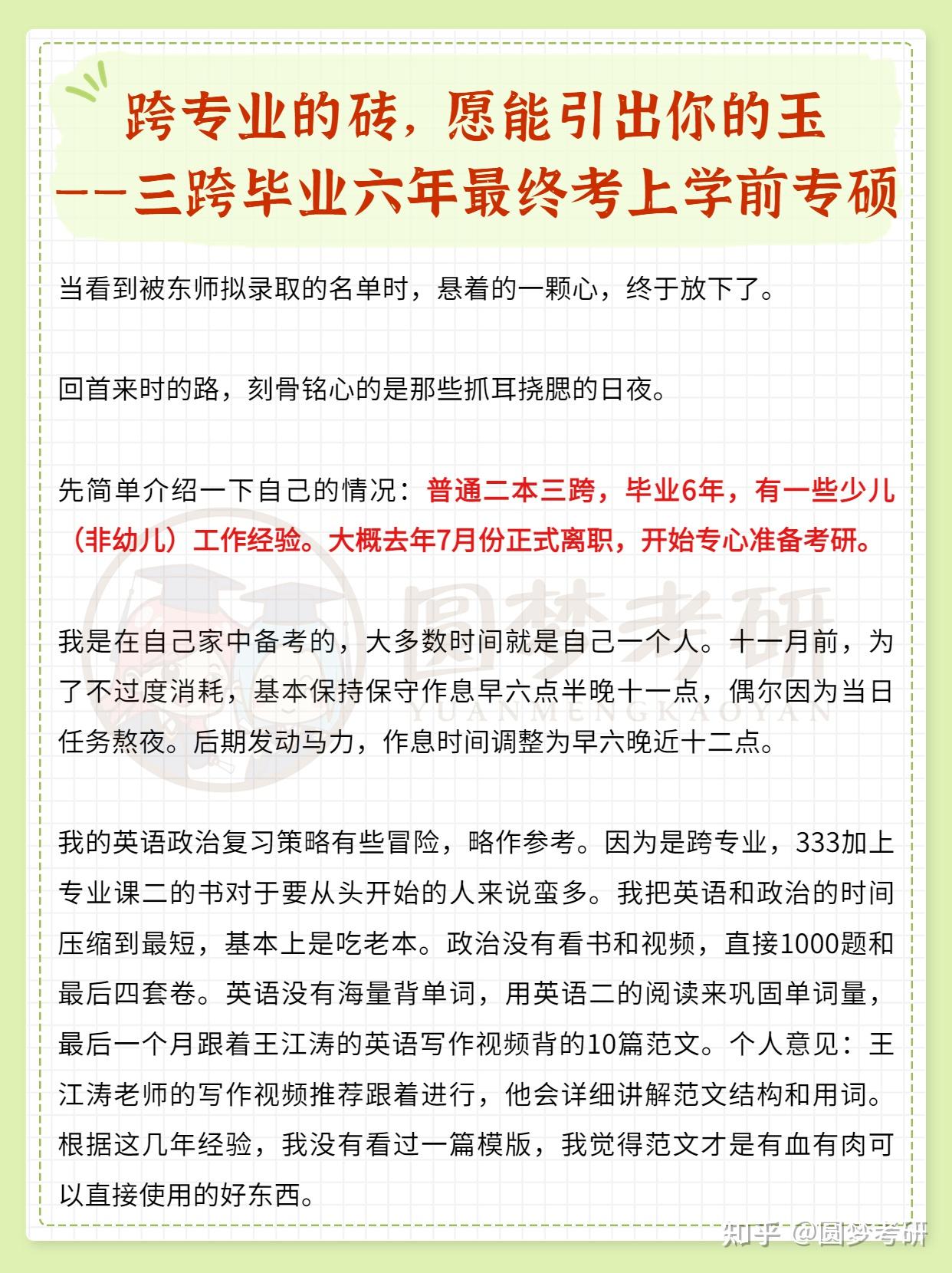 跨专业的砖，愿能引出你的玉
——三跨毕业六年最终考上学前专硕

当看到被东师拟录取的名单时，悬着的一颗心，终于放下了。

回首来时的路，刻骨铭心的是那些抓耳挠腮的日夜。

先简单介绍一下自己的情况：普通二本三跨，毕业6年，有一些少儿（非幼儿）工作经验。大概去年7月份正式离职，开始专心准备考研。

圆梦考研
YUANMENGKAOYAN

我是在自己家中备考的，大多数时间就是自己一个人。十一月前，为了不过度消耗，基本保持保守作息早六点半晚十一点，偶尔因为当日任务熬夜。后期发动马力，作息时间调整为早六晚近十二点。

我的英语政治复习策略有些冒险，略作参考。因为是跨专业，333加上专业课二的书对于要从头开始的人来说蛮多。我把英语和政治的时间压缩到最短，基本上是吃老本。政治没有看书和视频，直接1000题和最后四套卷。英语没有海量背单词，用英语二的阅读来巩固单词量，最后一个月跟着王江涛的英语写作视频背的10篇范文。个人意见：王江涛老师的写作视频推荐跟着进行，他会详细讲解范文结构和用词。根据这几年经验，我没有看过一篇模版，我觉得范文才是有血有肉可以直接使用的好东西。

知乎 @圆梦考研